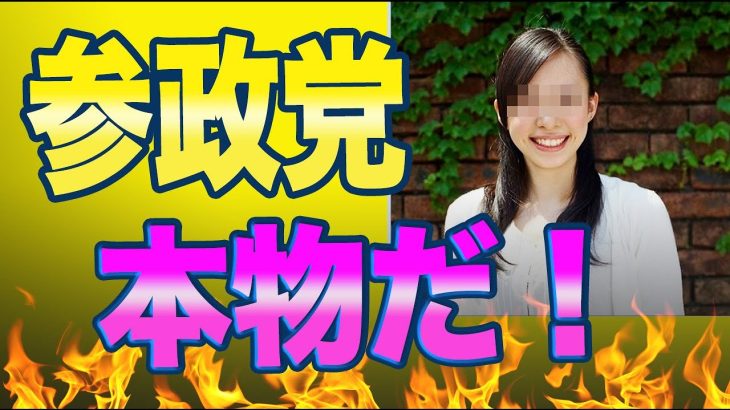 参政党

本物だ！